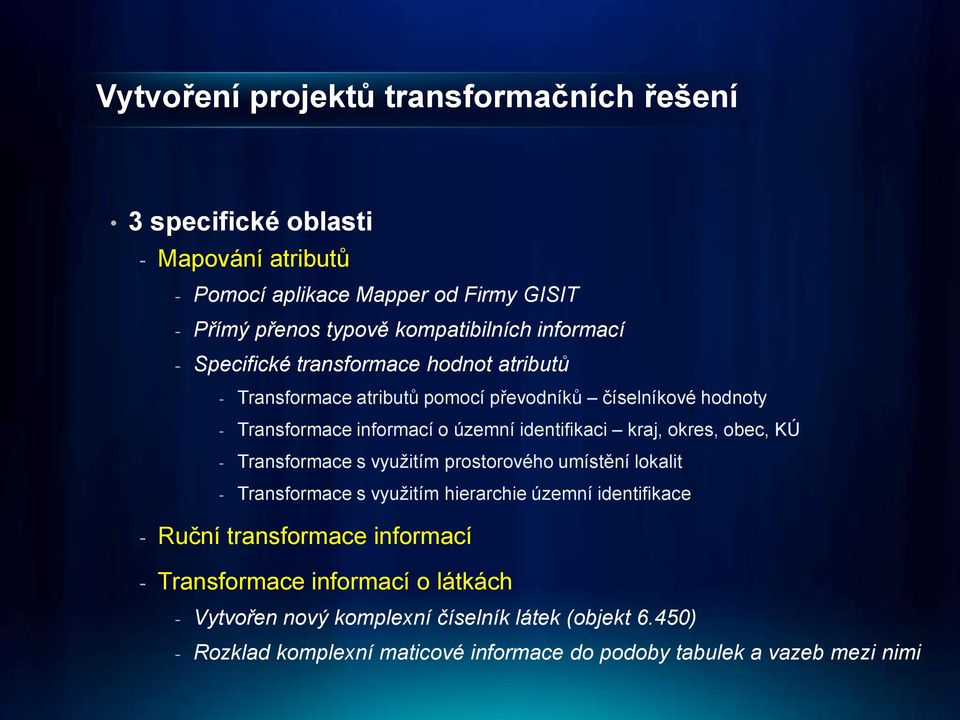 Vytvoření projektů transformačních řešení

• 3 specifické oblasti
- Mapování atributů
- Pomocí aplikace Mapper od Firmy GISIT
- Přímý přenos typově kompatibilních informací
- Specifické transformace hodnot atributů
- Transformace atributů pomocí převodníků – číselníkové hodnoty
- Transformace informací o územní identifikaci – kraj, okres, obec, KÚ
- Transformace s využitím prostorového umístění lokalit
- Transformace s využitím hierarchie územní identifikace
- Ruční transformace informací
- Transformace informací o látkách
- Vytvořen nový komplexní číselník látek (objekt 6.450)
- Rozklad komplexní maticové informace do podoby tabulek a vazeb mezi nimi